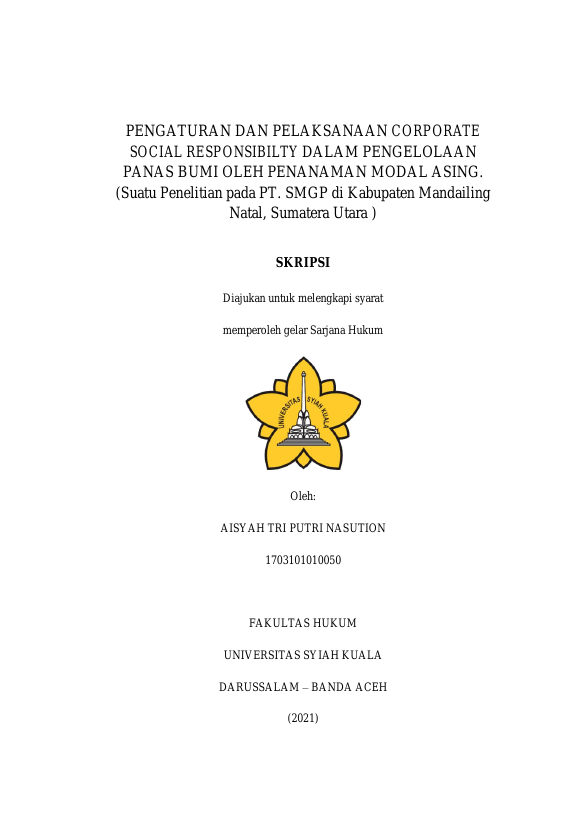 PENGATURAN DAN PELAKSANAAN CORPORATE SOCIAL RESPONSIBILTY DALAM PENGELOLAAN PANAS BUMI OLEH PENANAMAN MODAL ASING.
(Suatu Penelitian pada PT. SMGP di Kabupaten Mandailing Natal, Sumatera Utara )

SKRIPSI

Diajukan untuk melengkapi syarat

memperoleh gelar Sarjana Hukum

UNIVERSITAS SYIAH KUALA

Oleh:

AISYAH TRI PUTRI NASUTION

1703101010050

FAKULTAS HUKUM

UNIVERSITAS SYIAH KUALA

DARUSSALAM – BANDA ACEH

(2021)